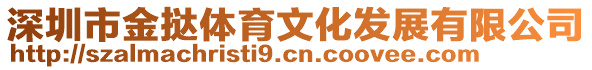 深圳市金挞体育文化发展有限公司
http://szalmachristi9.cn.coovee.com